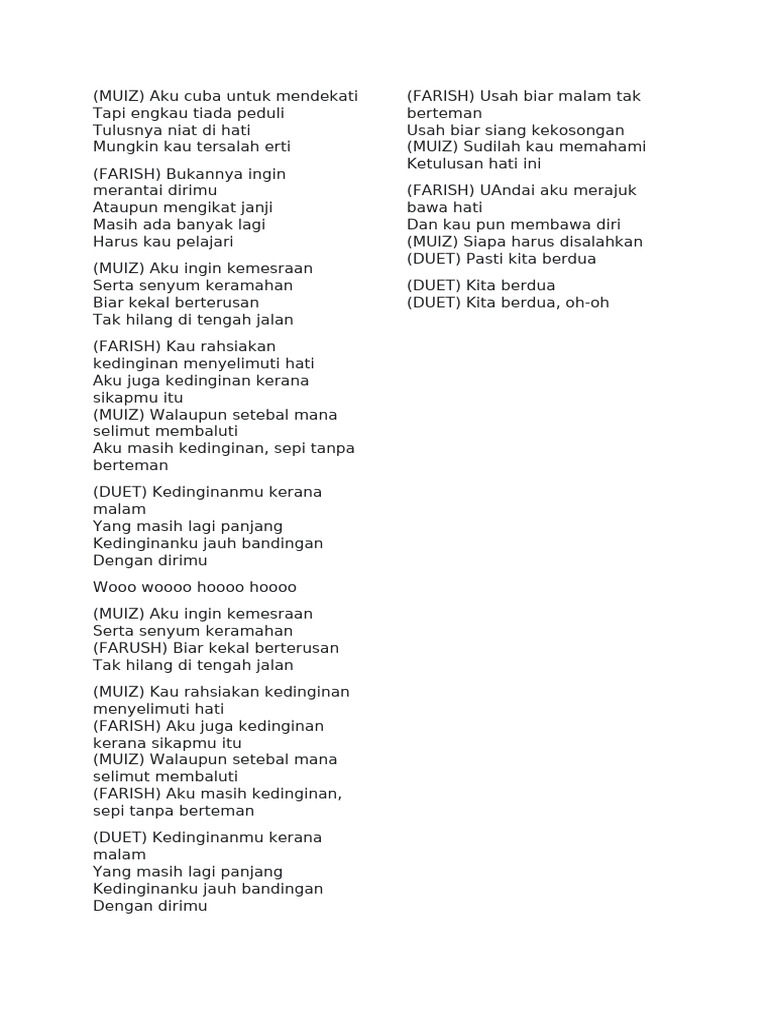 (MUIZ) Aku cuba untuk mendekati
Tapi engkau tiada peduli
Tulusnya niat di hati
Mungkin kau tersalah erti

(FARISH) Bukannya ingin merantai dirimu
Ataupun mengikat janji
Masih ada banyak lagi
Harus kau pelajari

(MUIZ) Aku ingin kemesraan
Serta senyum keramahan
Biar kekal berterusan
Tak hilang di tengah jalan

(FARISH) Kau rahsiakan kedinginan menyelimuti hati
Aku juga kedinginan kerana sikapmu itu
(MUIZ) Walaupun setebal mana selimut membaluti
Aku masih kedinginan, sepi tanpa berteman

(DUET) Kedinginanmu kerana malam
Yang masih lagi panjang
Kedinginanku jauh bandingan
Dengan dirimu

Wooo woooo hoooo hoooo

(MUIZ) Aku ingin kemesraan
Serta senyum keramahan
(FARUSH) Biar kekal berterusan
Tak hilang di tengah jalan

(MUIZ) Kau rahsiakan kedinginan menyelimuti hati
(FARISH) Aku juga kedinginan kerana sikapmu itu
(MUIZ) Walaupun setebal mana selimut membaluti
(FARISH) Aku masih kedinginan, sepi tanpa berteman

(DUET) Kedinginanmu kerana malam
Yang masih lagi panjang
Kedinginanku jauh bandingan
Dengan dirimu

(FARISH) Usah biar malam tak berteman
Usah biar siang kekosongan
(MUIZ) Sudilah kau memahami
Ketulusan hati ini

(FARISH) UAndai aku merajuk bawa hati
Dan kau pun membawa diri
(MUIZ) Siapa harus disalahkan
(DUET) Pasti kita berdua

(DUET) Kita berdua
(DUET) Kita berdua, oh-oh